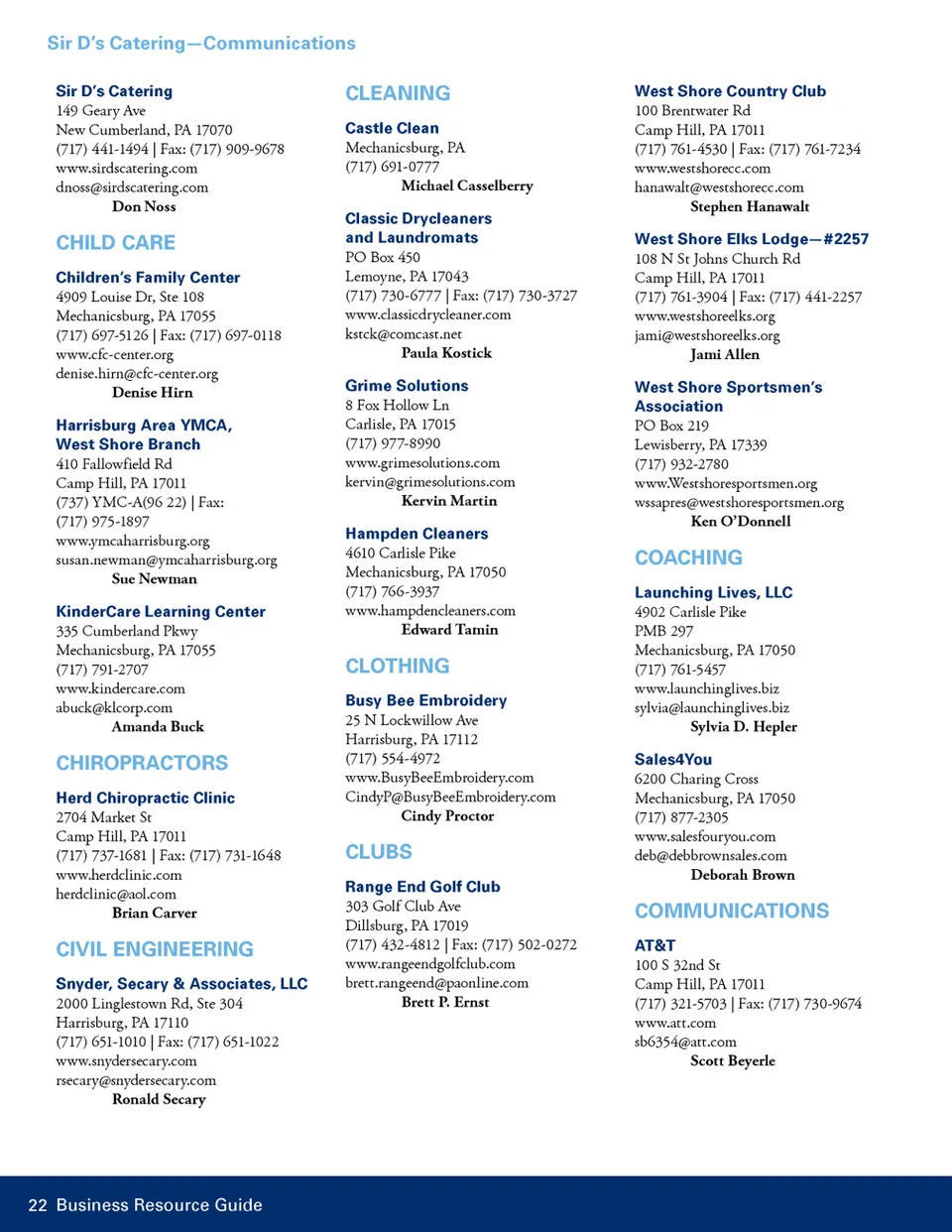 Sir D's Catering—Communications

Sir D's Catering
149 Geary Ave
New Cumberland, PA 17070
(717) 441-1494 | Fax: (717) 909-9678
www.sirdscatering.com
dnoss@sirdscatering.com
Don Noss

CHILD CARE

Children's Family Center
4909 Louise Dr, Ste 108
Mechanicsburg, PA 17055
(717) 697-5126 | Fax: (717) 697-0118
www.cfc-center.org
denise.hirn@cfc-center.org
Denise Hirn

Harrisburg Area YMCA, West Shore Branch
410 Fallowfield Rd
Camp Hill, PA 17011
(737) YMC-A(96 22) | Fax: (717) 975-1897
www.ymcaharrisburg.org
susan.newman@ymcaharrisburg.org
Sue Newman

KinderCare Learning Center
335 Cumberland Pkwy
Mechanicsburg, PA 17055
(717) 791-2707
www.kindercare.com
abuck@klcorp.com
Amanda Buck

CHIROPRACTORS

Herd Chiropractic Clinic
2704 Market St
Camp Hill, PA 17011
(717) 737-1681 | Fax: (717) 731-1648
www.herdclinic.com
herdclinic@aol.com
Brian Carver

CIVIL ENGINEERING

Snyder, Secary & Associates, LLC
2000 Linglestown Rd, Ste 304
Harrisburg, PA 17110
(717) 651-1010 | Fax: (717) 651-1022
www.snydersecary.com
rsecary@snydersecary.com
Ronald Secary

CLEANING

Castle Clean
Mechanicsburg, PA
(717) 691-0777
Michael Casselberry

Classic Drycleaners and Laundromats
PO Box 450
Lemoyne, PA 17043
(717) 730-6777 | Fax: (717) 730-3727
www.classicdrycleaner.com
kstck@comcast.net
Paula Kostick

Grime Solutions
8 Fox Hollow Ln
Carlisle, PA 17015
(717) 977-8990
www.grimesolutions.com
kervin@grimesolutions.com
Kervin Martin

Hampden Cleaners
4610 Carlisle Pike
Mechanicsburg, PA 17050
(717) 766-3937
www.hampdencleaners.com
Edward Tamin

CLOTHING

Busy Bee Embroidery
25 N Lockwillow Ave
Harrisburg, PA 17112
(717) 554-4972
www.BusyBeeEmbroidery.com
CindyP@BusyBeeEmbroidery.com
Cindy Proctor

CLUBS

Range End Golf Club
303 Golf Club Ave
Dillsburg, PA 17019
(717) 432-4812 | Fax: (717) 502-0272
www.rangeendgolfclub.com
brett.rangeend@paonline.com
Brett P. Ernst

West Shore Country Club
100 Brentwater Rd
Camp Hill, PA 17011
(717) 761-4530 | Fax: (717) 761-7234
www.westshorecc.com
hanawalt@westshorecc.com
Stephen Hanawalt

West Shore Elks Lodge—#2257
108 N St Johns Church Rd
Camp Hill, PA 17011
(717) 761-3904 | Fax: (717) 441-2257
www.westshoreelks.org
jami@westshoreelks.org
Jami Allen

West Shore Sportsmen's Association
PO Box 219
Lewisberry, PA 17339
(717) 932-2780
www.Westshoresportsmen.org
wssapres@westshoresportsmen.org
Ken O'Donnell

COACHING

Launching Lives, LLC
4902 Carlisle Pike
PMB 297
Mechanicsburg, PA 17050
(717) 761-5457
www.launchinglives.biz
sylvia@launchinglives.biz
Sylvia D. Hepler

Sales4You
6200 Charing Cross
Mechanicsburg, PA 17050
(717) 877-2305
www.salesfouryou.com
deb@debbrownsales.com
Deborah Brown

COMMUNICATIONS

AT&T
100 S 32nd St
Camp Hill, PA 17011
(717) 321-5703 | Fax: (717) 730-9674
www.att.com
sb6354@att.com
Scott Beyerle

22 Business Resource Guide